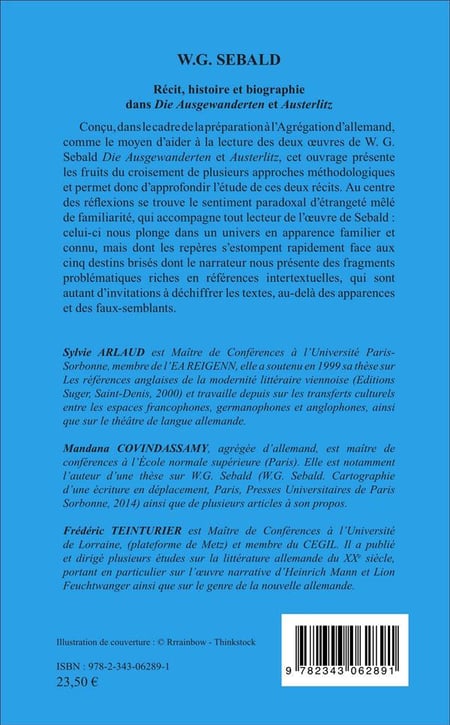 W.G. SEBALD

Récit, histoire et biographie dans Die Ausgewanderten et Austerlitz

Conçu, dans le cadre de la préparation à l'Agrégation d'allemand, comme le moyen d'aider à la lecture des deux œuvres de W. G. Sebald Die Ausgewanderten et Austerlitz, cet ouvrage présente les fruits du croisement de plusieurs approches méthodologiques et permet donc d'approfondir l'étude de ces deux récits. Au centre des réflexions se trouve le sentiment paradoxal d'étrangeté mêlé de familiarité, qui accompagne tout lecteur de l'œuvre de Sebald : celui-ci nous plonge dans un univers en apparence familier et connu, mais dont les repères s'estompent rapidement face aux cinq destins brisés dont le narrateur nous présente des fragments problématiques riches en références intertextuelles, qui sont autant d'invitations à déchiffrer les textes, au-delà des apparences et des faux-semblants.

Sylvie ARLAUD est Maître de Conférences à l'Université Paris-Sorbonne, membre de l'EA REIGENN, elle a soutenu en 1999 sa thèse sur Les références anglaises de la modernité littéraire viennoise (Editions Suger, Saint-Denis, 2000) et travaille depuis sur les transferts culturels entre les espaces francophones, germanophones et anglophones, ainsi que sur le théâtre de langue allemande.

Mandana COVINDASSAMY, agrégée d'allemand, est maître de conférences à l'École normale supérieure (Paris). Elle est notamment l'auteur d'une thèse sur W.G. Sebald (W.G. Sebald. Cartographie d'une écriture en déplacement, Paris, Presses Universitaires de Paris Sorbonne, 2014) ainsi que de plusieurs articles à son propos.

Frédéric TEINTURIER est Maître de Conférences à l'Université de Lorraine, (plateforme de Metz) et membre du CEGIL. Il a publié et dirigé plusieurs études sur la littérature allemande du XX$^e$ siècle, portant en particulier sur l'œuvre narrative d'Heinrich Mann et Lion Feuchtwanger ainsi que sur le genre de la nouvelle allemande.

Illustration de couverture : © Rrrainbow - Thinkstock

ISBN : 978-2-343-06289-1
23,50 €

9 782343 062891